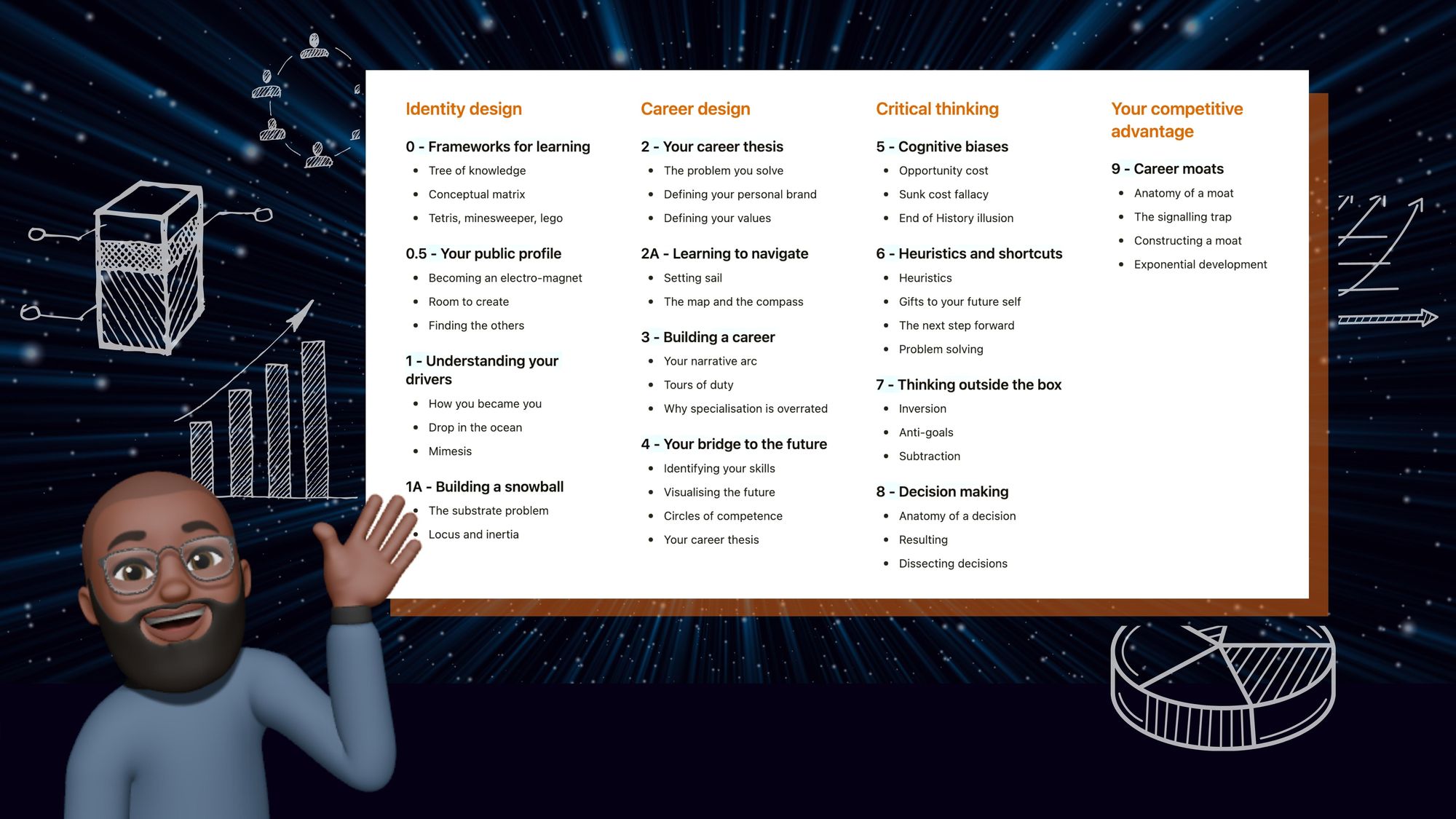 Identity design

0 - Frameworks for learning
- Tree of knowledge
- Conceptual matrix
- Tetris, minesweeper, lego

0.5 - Your public profile
- Becoming an electro-magnet
- Room to create
- Finding the others

1 - Understanding your drivers
- How you became you
- Drop in the ocean
- Mimesis

1A - Building a snowball
- The substrate problem
- Locus and inertia

Career design

2 - Your career thesis
- The problem you solve
- Defining your personal brand
- Defining your values

2A - Learning to navigate
- Setting sail
- The map and the compass

3 - Building a career
- Your narrative arc
- Tours of duty
- Why specialisation is overrated

4 - Your bridge to the future
- Identifying your skills
- Visualising the future
- Circles of competence
- Your career thesis

Critical thinking

5 - Cognitive biases
- Opportunity cost
- Sunk cost fallacy
- End of History illusion

6 - Heuristics and shortcuts
- Heuristics
- Gifts to your future self
- The next step forward
- Problem solving

7 - Thinking outside the box
- Inversion
- Anti-goals
- Subtraction

8 - Decision making
- Anatomy of a decision
- Resulting
- Dissecting decisions

Your competitive advantage

9 - Career moats
- Anatomy of a moat
- The signalling trap
- Constructing a moat
- Exponential development